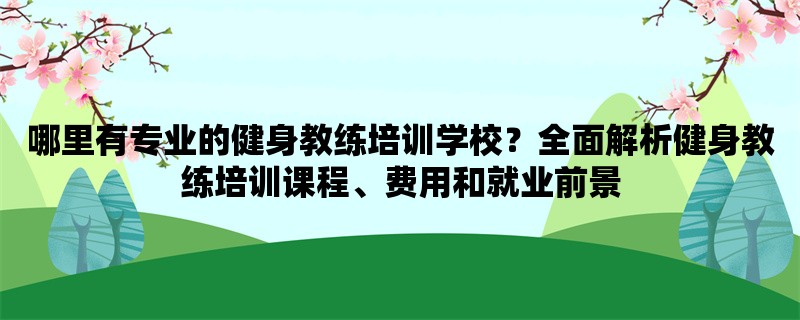 哪里有专业的健身教练培训学校？全面解析健身教练培训课程、费用和就业前景